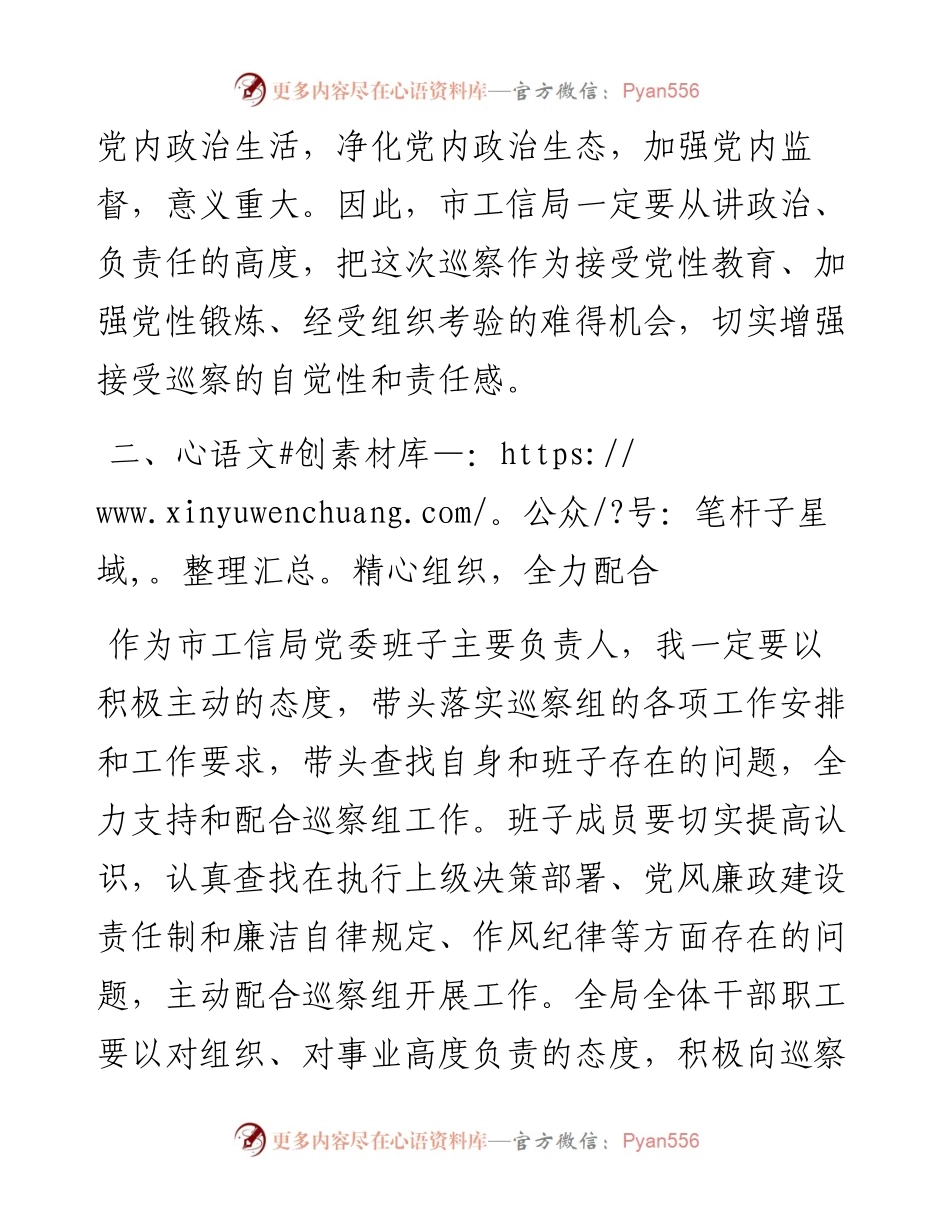 更多内容尽在心语资料库—官方微信：Pyan556

党内政治生活，净化党内政治生态，加强党内监督，意义重大。因此，市工信局一定要从讲政治、负责任的高度，把这次巡察作为接受党性教育、加强党性锻炼、经受组织考验的难得机会，切实增强接受巡察的自觉性和责任感。

二、心语文#创素材库—: https://www.xinyuwenchuang.com/。公众/?号: 笔杆子星域,。整理汇总。精心组织，全力配合

作为市工信局党委班子主要负责人，我一定要以积极主动的态度，带头落实巡察组的各项工作安排和工作要求，带头查找自身和班子存在的问题，全力支持和配合巡察组工作。班子成员要切实提高认识，认真查找在执行上级决策部署、党风廉政建设责任制和廉洁自律规定、作风纪律等方面存在的问题，主动配合巡察组开展工作。全局全体干部职工要以对组织、对事业高度负责的态度，积极向巡察

更多内容尽在心语资料库—官方微信：Pyan556